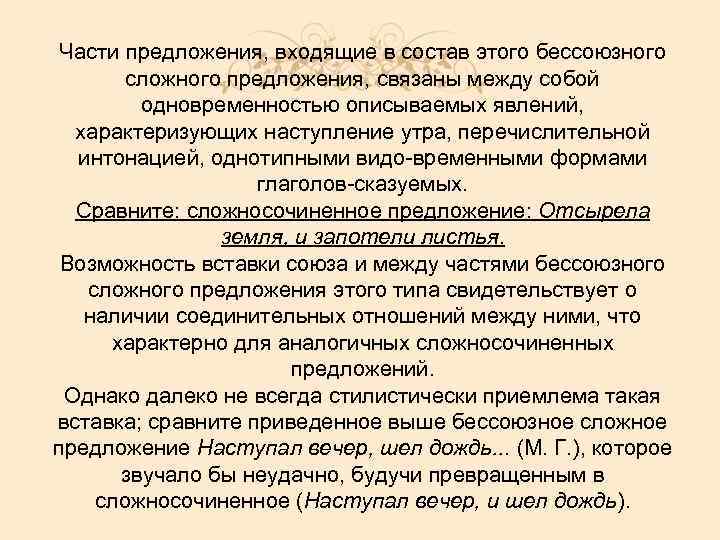 Части предложения, входящие в состав этого бессоюзного сложного предложения, связаны между собой одновременностью описываемых явлений, характеризующих наступление утра, перечислительной интонацией, однотипными видо-временными формами глаголов-сказуемых.
Сравните: сложносочиненное предложение: Отсырела земля, и запотели листья.
Возможность вставки союза и между частями бессоюзного сложного предложения этого типа свидетельствует о наличии соединительных отношений между ними, что характерно для аналогичных сложносочиненных предложений.
Однако далеко не всегда стилистически приемлема такая вставка; сравните приведенное выше бессоюзное сложное предложение Наступал вечер, шел дождь... (М. Г.), которое звучало бы неудачно, будучи превращенным в сложносочиненное (Наступал вечер, и шел дождь).